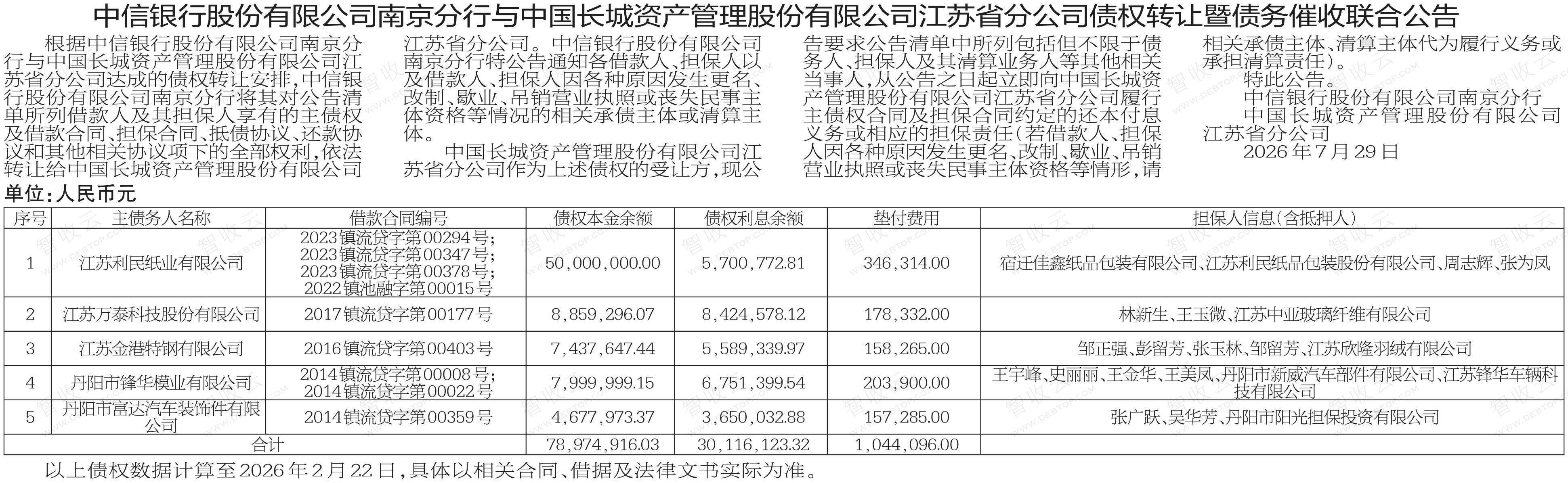 中信银行股份有限公司南京分行与中国长城资产管理股份有限公司江苏省分公司债权转让暨债务催收联合公告

根据中信银行股份有限公司南京分行与中国长城资产管理股份有限公司江苏省分公司达成的债权转让安排，中信银行股份有限公司南京分行将其对公告清单所列借款人及其担保人享有的主债权及借款合同、担保合同、抵债协议、还款协议和其他相关协议项下的全部权利，依法转让给中国长城资产管理股份有限公司江苏省分公司。中信银行股份有限公司南京分行特公告通知各借款人、担保人以及借款人、担保人因各种原因发生更名、改制、歇业、吊销营业执照或丧失民事主体资格等情况的相关承债主体或清算主体。

中国长城资产管理股份有限公司江苏省分公司作为上述债权的受让方，现公告要求公告清单中所列包括但不限于债务人、担保人及其清算业务人等其他相关当事人，从公告之日起立即向中国长城资产管理股份有限公司江苏省分公司履行主债权合同及担保合同约定的还本付息义务或相应的担保责任（若借款人、担保人因各种原因发生更名、改制、歇业、吊销营业执照或丧失民事主体资格等情形，请相关承债主体、清算主体代为履行义务或承担清算责任）。

特此公告。

中信银行股份有限公司南京分行
中国长城资产管理股份有限公司江苏省分公司
2026年7月29日

单位：人民币元

| 序号 | 主债务人名称 | 借款合同编号 | 债权本金余额 | 债权利息余额 | 垫付费用 | 担保人信息(含抵押人) |
|---|---|---|---|---|---|---|
| 1 | 江苏利民纸业有限公司 | 2023镇流贷字第00294号；2023镇流贷字第00347号；2023镇流贷字第00378号；2022镇池融字第00015号 | 50,000,000.00 | 5,700,772.81 | 346,314.00 | 宿迁佳鑫纸品包装有限公司、江苏利民纸品包装股份有限公司、周志辉、张为凤 |
| 2 | 江苏万泰科技股份有限公司 | 2017镇流贷字第00177号 | 8,859,296.07 | 8,424,578.12 | 178,332.00 | 林新生、王玉微、江苏中亚玻璃纤维有限公司 |
| 3 | 江苏金港特钢有限公司 | 2016镇流贷字第00403号 | 7,437,647.44 | 5,589,339.97 | 158,265.00 | 邹正强、彭留芳、张玉林、邹留芳、江苏欣隆羽绒有限公司 |
| 4 | 丹阳市锋华模业有限公司 | 2014镇流贷字第00008号；2014镇流贷字第00022号 | 7,999,999.15 | 6,751,399.54 | 203,900.00 | 王宇峰、史丽丽、王金华、王美凤、丹阳市新威汽车部件有限公司、江苏锋华车辆科技有限公司 |
| 5 | 丹阳市富达汽车装饰件有限公司 | 2014镇流贷字第00359号 | 4,677,973.37 | 3,650,032.88 | 157,285.00 | 张广跃、吴华芳、丹阳市阳光担保投资有限公司 |
| 合计 | | | 78,974,916.03 | 30,116,123.32 | 1,044,096.00 | |

以上债权数据计算至2026年2月22日，具体以相关合同、借据及法律文书实际为准。

智收云